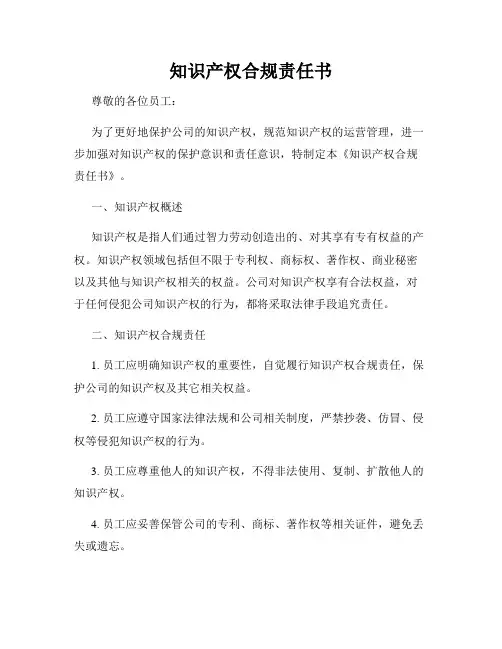 知识产权合规责任书

尊敬的各位员工：

为了更好地保护公司的知识产权，规范知识产权的运营管理，进一步加强对知识产权的保护意识和责任意识，特制定本《知识产权合规责任书》。

一、知识产权概述

知识产权是指人们通过智力劳动创造出的、对其享有专有权益的产权。知识产权领域包括但不限于专利权、商标权、著作权、商业秘密以及其他与知识产权相关的权益。公司对知识产权享有合法权益，对于任何侵犯公司知识产权的行为，都将采取法律手段追究责任。

二、知识产权合规责任

1. 员工应明确知识产权的重要性，自觉履行知识产权合规责任，保护公司的知识产权及其它相关权益。

2. 员工应遵守国家法律法规和公司相关制度，严禁抄袭、仿冒、侵权等侵犯知识产权的行为。

3. 员工应尊重他人的知识产权，不得非法使用、复制、扩散他人的知识产权。

4. 员工应妥善保管公司的专利、商标、著作权等相关证件，避免丢失或遗忘。